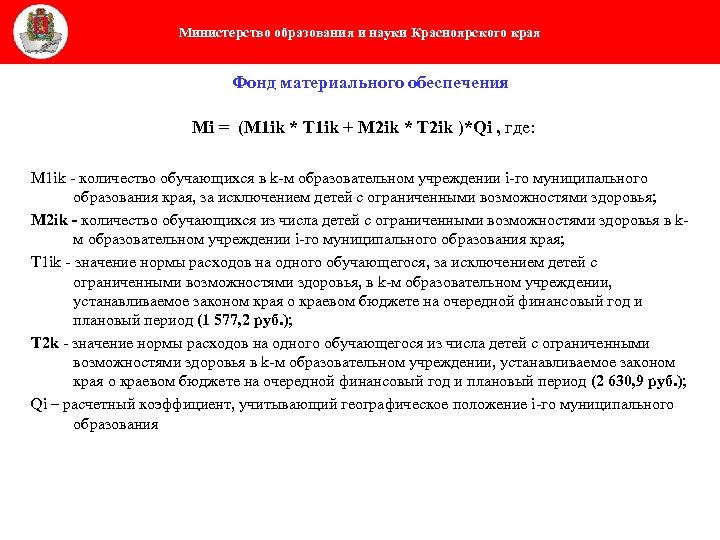 Министерство образования и науки Красноярского края

Фонд материального обеспечения

Mi = (M1ik * T1ik + M2ik * T2ik )*Qi , где:

M1ik - количество обучающихся в k-м образовательном учреждении i-го муниципального образования края, за исключением детей с ограниченными возможностями здоровья;

M2ik - количество обучающихся из числа детей с ограниченными возможностями здоровья в k-м образовательном учреждении i-го муниципального образования края;

T1ik - значение нормы расходов на одного обучающегося, за исключением детей с ограниченными возможностями здоровья, в k-м образовательном учреждении, устанавливаемое законом края о краевом бюджете на очередной финансовый год и плановый период (1 577,2 руб.);

T2k - значение нормы расходов на одного обучающегося из числа детей с ограниченными возможностями здоровья в k-м образовательном учреждении, устанавливаемое законом края о краевом бюджете на очередной финансовый год и плановый период (2 630,9 руб.);

Qi – расчетный коэффициент, учитывающий географическое положение i-го муниципального образования